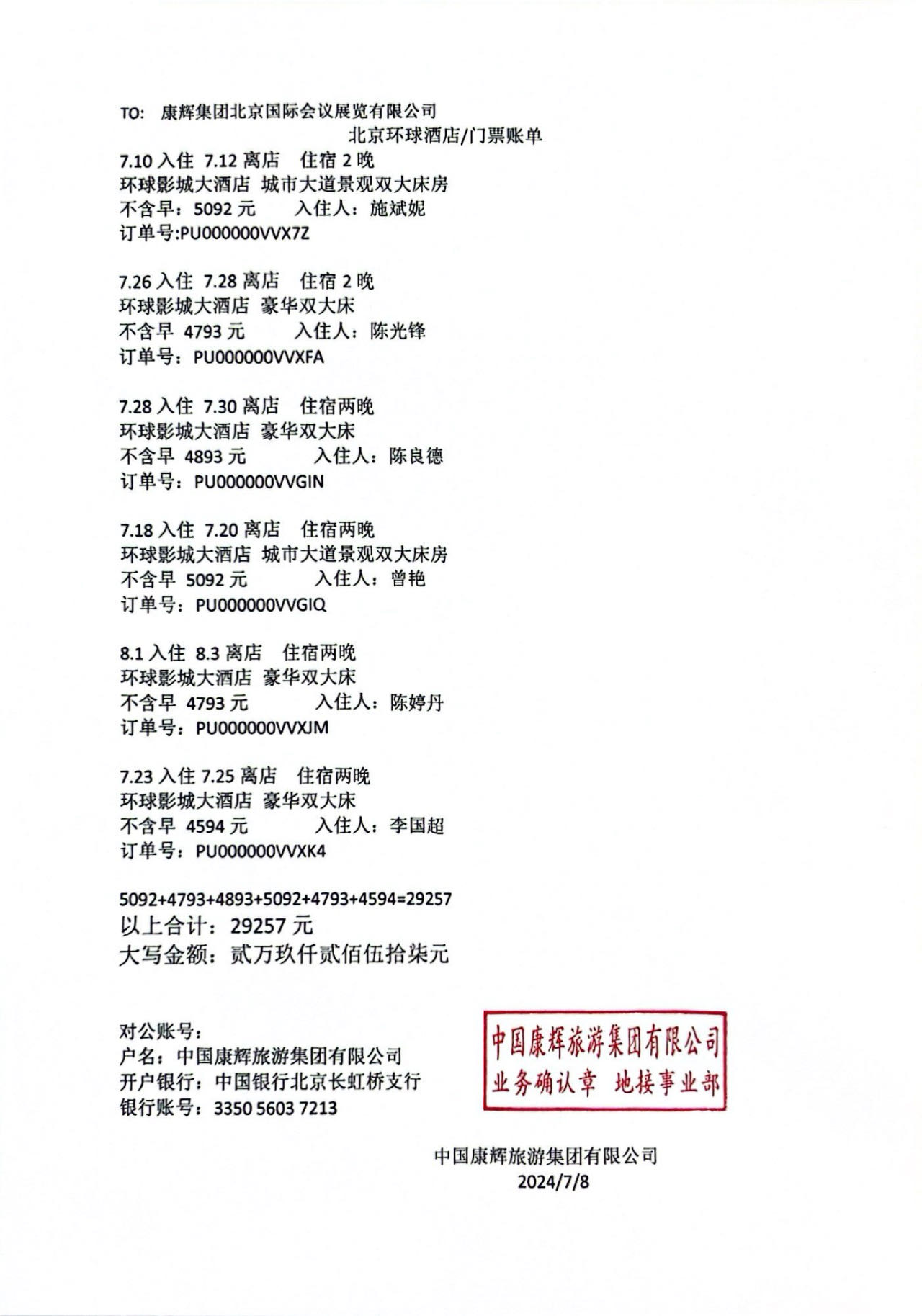 TO: 康辉集团北京国际会议展览有限公司

北京环球酒店/门票账单

7.10 入住 7.12 离店 住宿 2 晚
环球影城大酒店 城市大道景观双大床房
不含早：5092 元 入住人：施斌妮
订单号:PU000000VVX7Z

7.26 入住 7.28 离店 住宿 2 晚
环球影城大酒店 豪华双大床
不含早 4793 元 入住人：陈光锋
订单号：PU000000VVXFA

7.28 入住 7.30 离店 住宿两晚
环球影城大酒店 豪华双大床
不含早 4893 元 入住人：陈良德
订单号：PU000000VVGIN

7.18 入住 7.20 离店 住宿两晚
环球影城大酒店 城市大道景观双大床房
不含早 5092 元 入住人：曾艳
订单号：PU000000VVGIQ

8.1 入住 8.3 离店 住宿两晚
环球影城大酒店 豪华双大床
不含早 4793 元 入住人：陈婷丹
订单号：PU000000VVXJM

7.23 入住 7.25 离店 住宿两晚
环球影城大酒店 豪华双大床
不含早 4594 元 入住人：李国超
订单号：PU000000VVXK4

5092+4793+4893+5092+4793+4594=29257
以上合计：29257 元
大写金额：贰万玖仟贰佰伍拾柒元

对公账号：
户名：中国康辉旅游集团有限公司
开户银行：中国银行北京长虹桥支行
银行账号：3350 5603 7213

中国康辉旅游集团有限公司
业务确认章 地接事业部

中国康辉旅游集团有限公司
2024/7/8